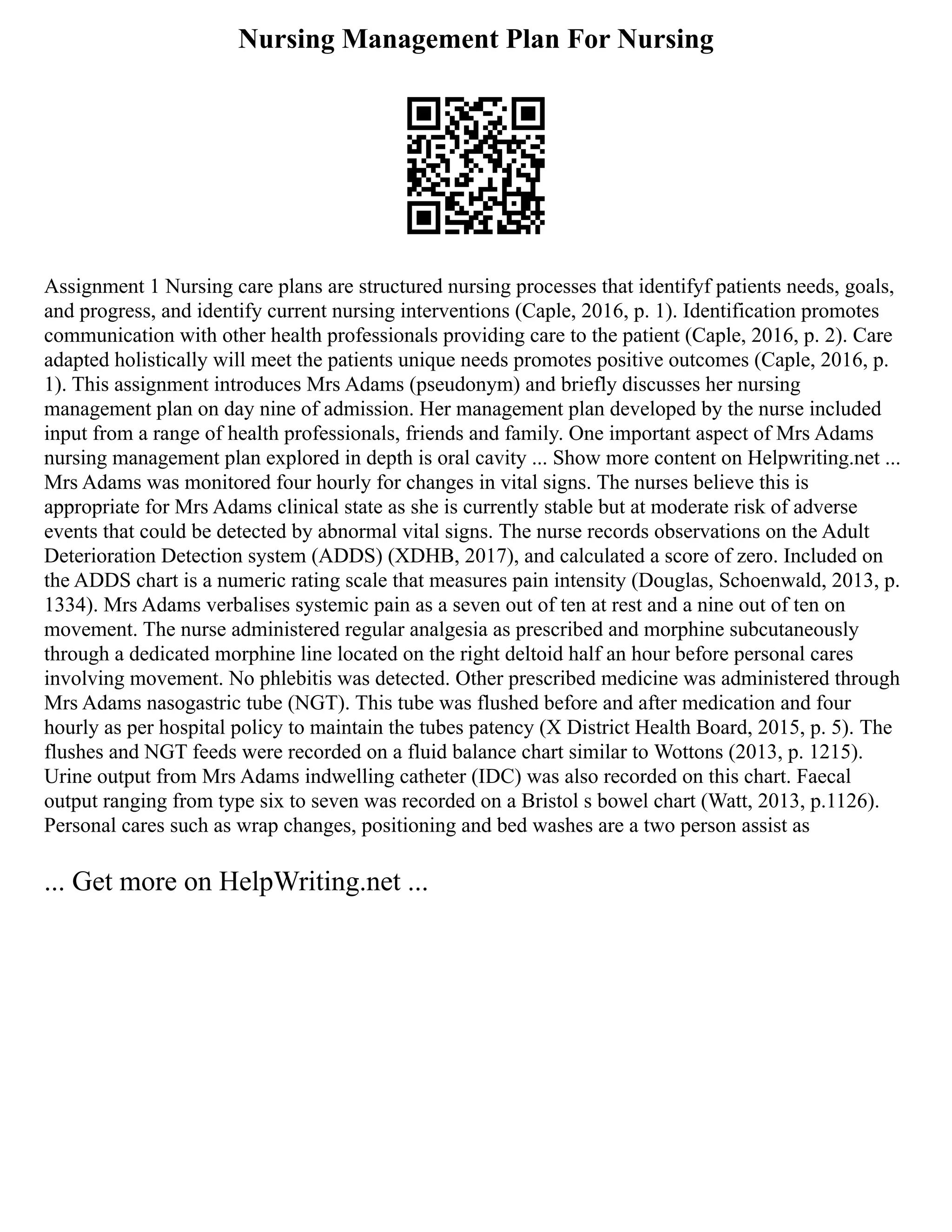 Nursing Management Plan For Nursing

Assignment 1 Nursing care plans are structured nursing processes that identifyf patients needs, goals, and progress, and identify current nursing interventions (Caple, 2016, p. 1). Identification promotes communication with other health professionals providing care to the patient (Caple, 2016, p. 2). Care adapted holistically will meet the patients unique needs promotes positive outcomes (Caple, 2016, p. 1). This assignment introduces Mrs Adams (pseudonym) and briefly discusses her nursing management plan on day nine of admission. Her management plan developed by the nurse included input from a range of health professionals, friends and family. One important aspect of Mrs Adams nursing management plan explored in depth is oral cavity ... Show more content on Helpwriting.net ... Mrs Adams was monitored four hourly for changes in vital signs. The nurses believe this is appropriate for Mrs Adams clinical state as she is currently stable but at moderate risk of adverse events that could be detected by abnormal vital signs. The nurse records observations on the Adult Deterioration Detection system (ADDS) (XDHB, 2017), and calculated a score of zero. Included on the ADDS chart is a numeric rating scale that measures pain intensity (Douglas, Schoenwald, 2013, p. 1334). Mrs Adams verbalises systemic pain as a seven out of ten at rest and a nine out of ten on movement. The nurse administered regular analgesia as prescribed and morphine subcutaneously through a dedicated morphine line located on the right deltoid half an hour before personal cares involving movement. No phlebitis was detected. Other prescribed medicine was administered through Mrs Adams nasogastric tube (NGT). This tube was flushed before and after medication and four hourly as per hospital policy to maintain the tubes patency (X District Health Board, 2015, p. 5). The flushes and NGT feeds were recorded on a fluid balance chart similar to Wottons (2013, p. 1215). Urine output from Mrs Adams indwelling catheter (IDC) was also recorded on this chart. Faecal output ranging from type six to seven was recorded on a Bristol s bowel chart (Watt, 2013, p.1126). Personal cares such as wrap changes, positioning and bed washes are a two person assist as

... Get more on HelpWriting.net ...